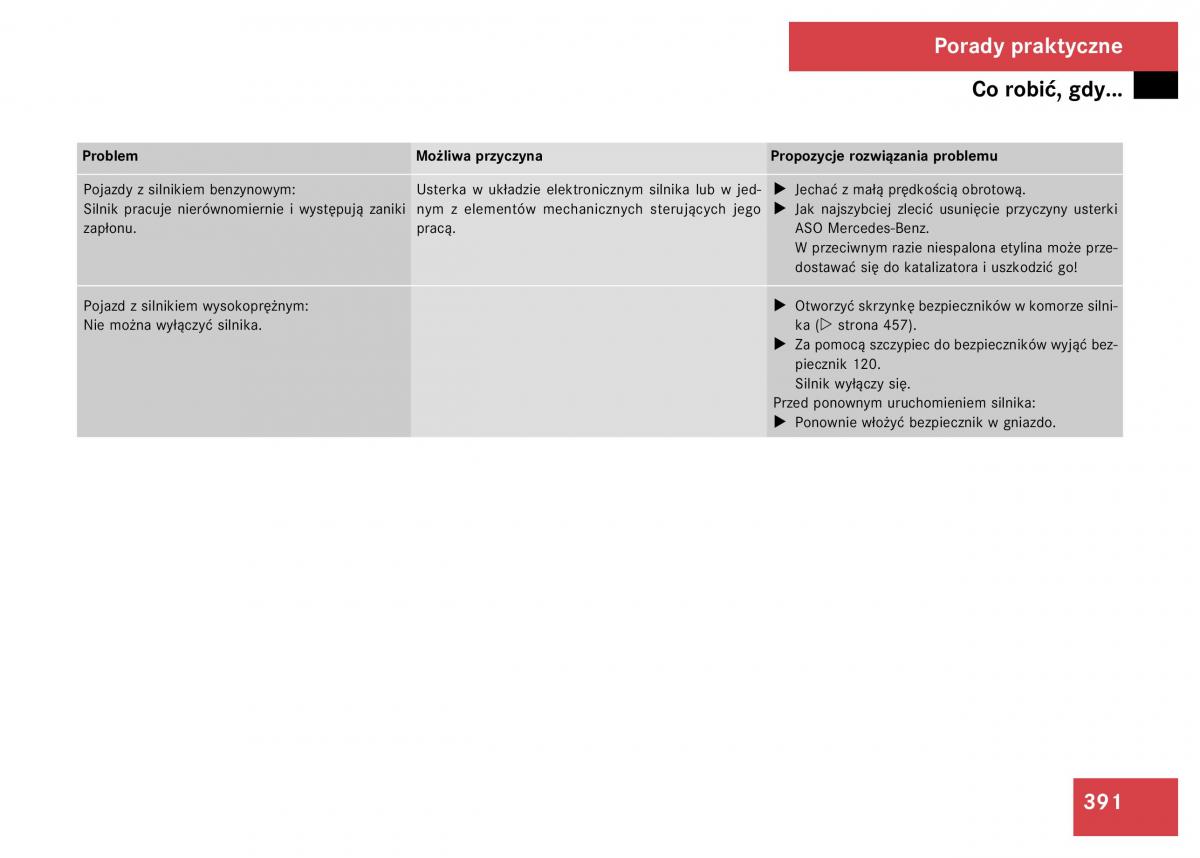 Porady praktyczne

Co robić, gdy...

| Problem | Możliwa przyczyna | Propozycje rozwiązania problemu |
|---|---|---|
| Pojazdy z silnikiem benzynowym: Silnik pracuje nierównomiernie i występują zaniki zapłonu. | Usterka w układzie elektronicznym silnika lub w jednym z elementów mechanicznych sterujących jego pracą. | ▶ Jechać z małą prędkością obrotową. ▶ Jak najszybciej zlecić usunięcie przyczyny usterki ASO Mercedes-Benz. W przeciwnym razie niespalona etylina może przedostawać się do katalizatora i uszkodzić go! |
| Pojazd z silnikiem wysokoprężnym: Nie można wyłączyć silnika. | | ▶ Otworzyć skrzynkę bezpieczników w komorze silnika (▷ strona 457). ▶ Za pomocą szczypiec do bezpieczników wyjąć bezpiecznik 120. Silnik wyłączy się. Przed ponownym uruchomieniem silnika: ▶ Ponownie włożyć bezpiecznik w gniazdo. |

391